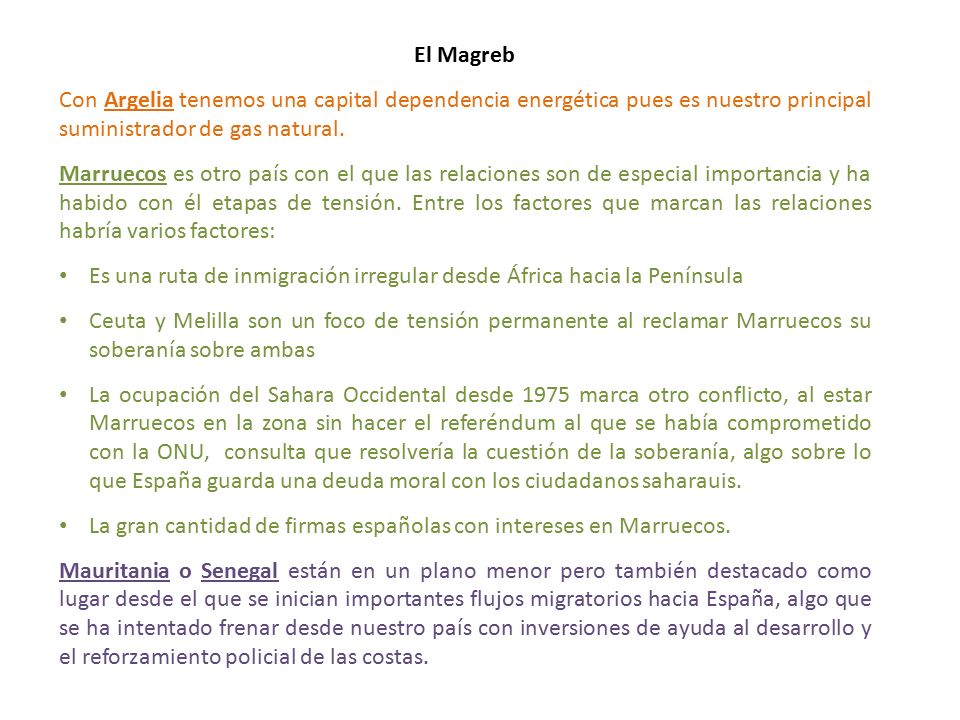 El Magreb

Con Argelia tenemos una capital dependencia energética pues es nuestro principal suministrador de gas natural.

Marruecos es otro país con el que las relaciones son de especial importancia y ha habido con él etapas de tensión. Entre los factores que marcan las relaciones habría varios factores:

• Es una ruta de inmigración irregular desde África hacia la Península

• Ceuta y Melilla son un foco de tensión permanente al reclamar Marruecos su soberanía sobre ambas

• La ocupación del Sahara Occidental desde 1975 marca otro conflicto, al estar Marruecos en la zona sin hacer el referéndum al que se había comprometido con la ONU, consulta que resolvería la cuestión de la soberanía, algo sobre lo que España guarda una deuda moral con los ciudadanos saharauis.

• La gran cantidad de firmas españolas con intereses en Marruecos.

Mauritania o Senegal están en un plano menor pero también destacado como lugar desde el que se inician importantes flujos migratorios hacia España, algo que se ha intentado frenar desde nuestro país con inversiones de ayuda al desarrollo y el reforzamiento policial de las costas.